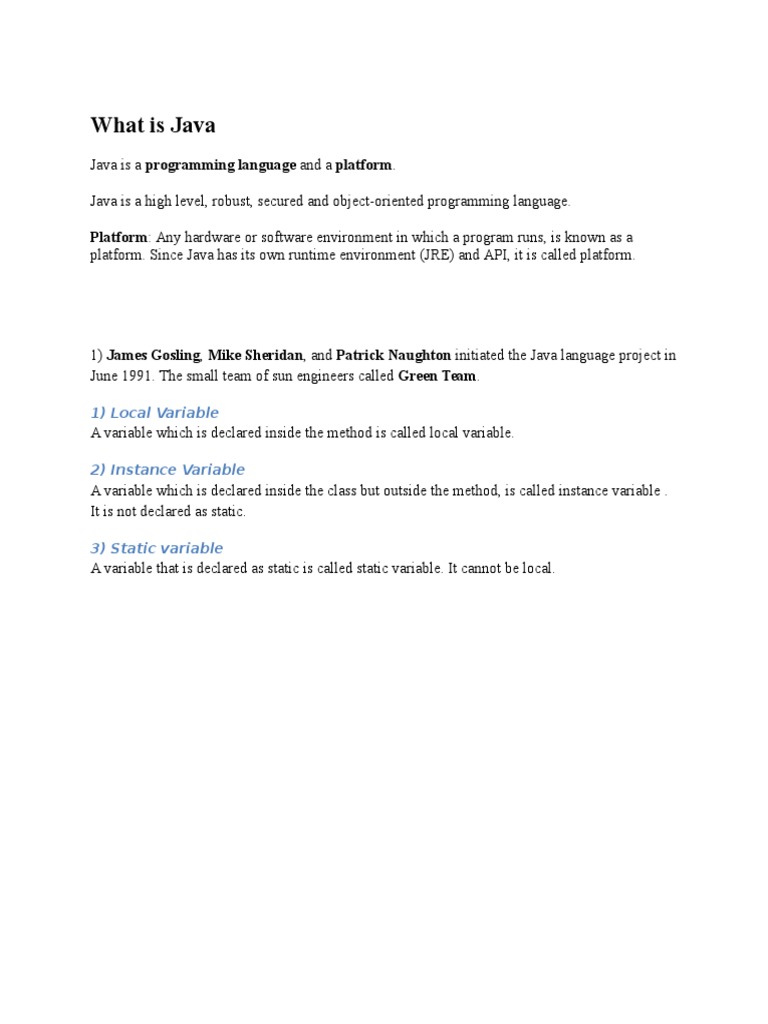 What is Java

Java is a programming language and a platform.

Java is a high level, robust, secured and object-oriented programming language.

Platform: Any hardware or software environment in which a program runs, is known as a platform. Since Java has its own runtime environment (JRE) and API, it is called platform.

1) James Gosling, Mike Sheridan, and Patrick Naughton initiated the Java language project in June 1991. The small team of sun engineers called Green Team.

1) Local Variable
A variable which is declared inside the method is called local variable.

2) Instance Variable
A variable which is declared inside the class but outside the method, is called instance variable . It is not declared as static.

3) Static variable
A variable that is declared as static is called static variable. It cannot be local.